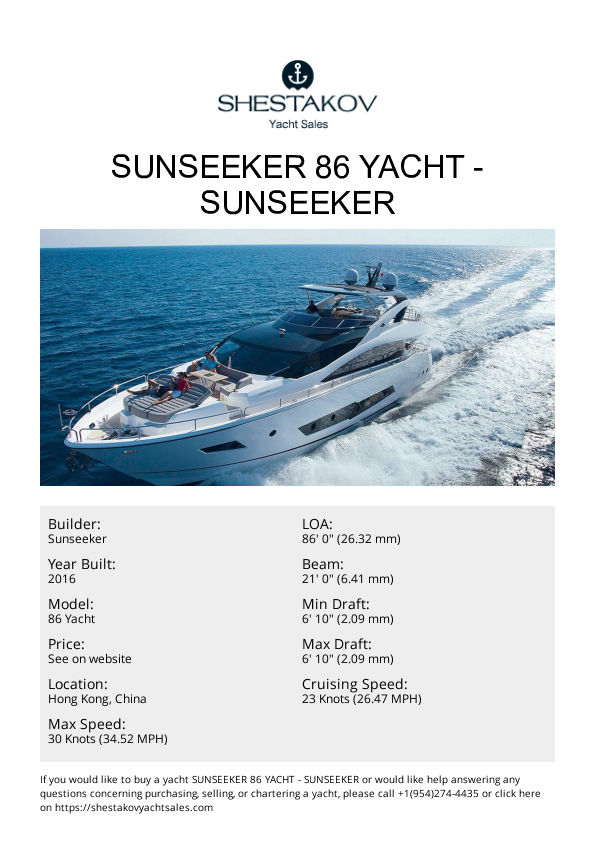 SHESTAKOV
Yacht Sales

SUNSEEKER 86 YACHT - SUNSEEKER

Builder:
Sunseeker

Year Built:
2016

Model:
86 Yacht

Price:
See on website

Location:
Hong Kong, China

Max Speed:
30 Knots (34.52 MPH)

LOA:
86' 0" (26.32 mm)

Beam:
21' 0" (6.41 mm)

Min Draft:
6' 10" (2.09 mm)

Max Draft:
6' 10" (2.09 mm)

Cruising Speed:
23 Knots (26.47 MPH)

If you would like to buy a yacht SUNSEEKER 86 YACHT - SUNSEEKER or would like help answering any questions concerning purchasing, selling, or chartering a yacht, please call +1(954)274-4435 or click here on https://shestakovyachtsales.com